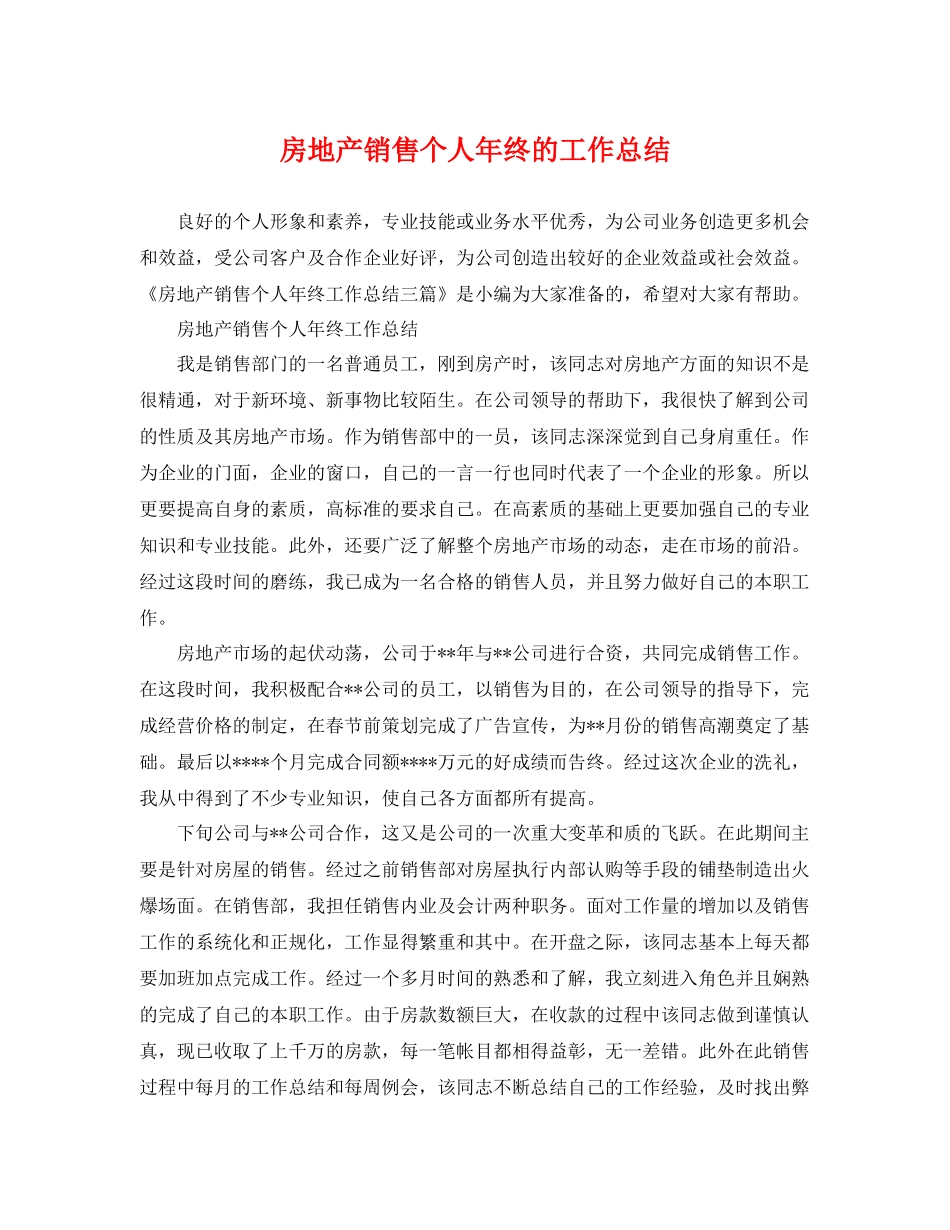 房地产销售个人年终的工作总结

良好的个人形象和素养，专业技能或业务水平优秀，为公司业务创造更多机会和效益，受公司客户及合作企业好评，为公司创造出较好的企业效益或社会效益。《房地产销售个人年终工作总结三篇》是小编为大家准备的，希望对大家有帮助。

房地产销售个人年终工作总结

我是销售部门的一名普通员工，刚到房产时，该同志对房地产方面的知识不是很精通，对于新环境、新事物比较陌生。在公司领导的帮助下，我很快了解到公司的性质及其房地产市场。作为销售部中的一员，该同志深深觉到自己身肩重任。作为企业的门面，企业的窗口，自己的一言一行也同时代表了一个企业的形象。所以更要提高自身的素质，高标准的要求自己。在高素质的基础上更要加强自己的专业知识和专业技能。此外，还要广泛了解整个房地产市场的动态，走在市场的前沿。经过这段时间的磨练，我已成为一名合格的销售人员，并且努力做好自己的本职工作。

房地产市场的起伏动荡，公司于**年与**公司进行合资，共同完成销售工作。在这段时间，我积极配合**公司的员工，以销售为目的，在公司领导的指导下，完成经营价格的制定，在春节前策划完成了广告宣传，为**月份的销售高潮奠定了基础。最后以****个月完成合同额****万元的好成绩而告终。经过这次企业的洗礼，我从中得到了不少专业知识，使自己各方面都所有提高。

下旬公司与**公司合作，这又是公司的一次重大变革和质的飞跃。在此期间主要是针对房屋的销售。经过之前销售部对房屋执行内部认购等手段的铺垫制造出火爆场面。在销售部，我担任销售内业及会计两种职务。面对工作量的增加以及销售工作的系统化和正规化，工作显得繁重和其中。在开盘之际，该同志基本上每天都要加班加点完成工作。经过一个多月时间的熟悉和了解，我立刻进入角色并且娴熟的完成了自己的本职工作。由于房款数额巨大，在收款的过程中该同志做到谨慎认真，现已收取了上千万的房款，每一笔帐目都相得益彰，无一差错。此外在此销售过程中每月的工作总结和每周例会，该同志不断总结自己的工作经验，及时找出弊